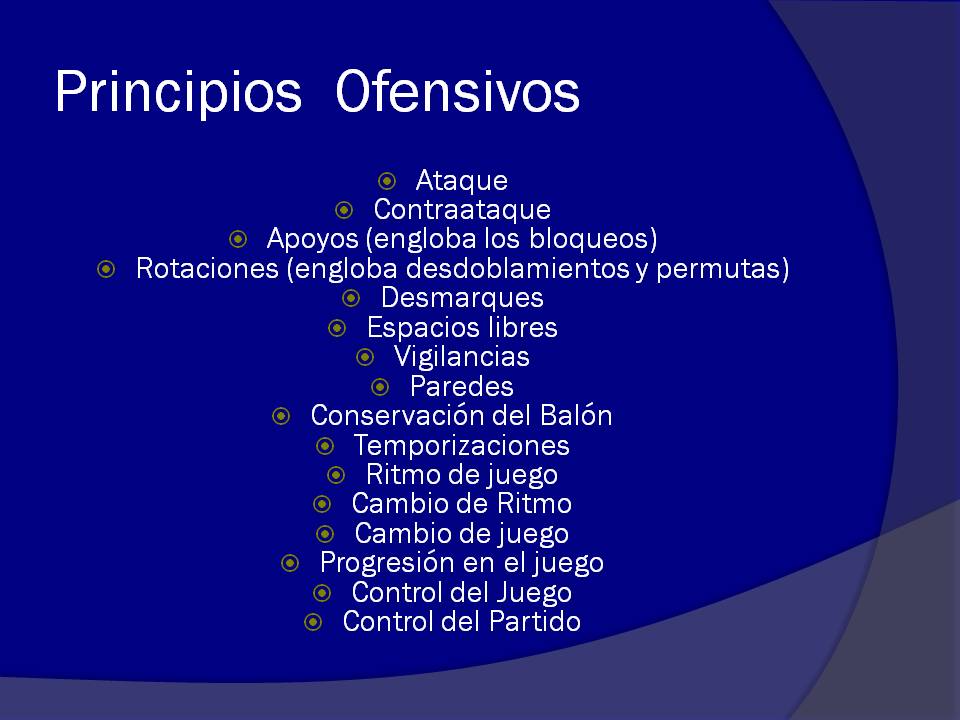 Principios Ofensivos

- Ataque
- Contraataque
- Apoyos (engloba los bloqueos)
- Rotaciones (engloba desdoblamientos y permutas)
- Desmarques
- Espacios libres
- Vigilancias
- Paredes
- Conservación del Balón
- Temporizaciones
- Ritmo de juego
- Cambio de Ritmo
- Cambio de juego
- Progresión en el juego
- Control del Juego
- Control del Partido